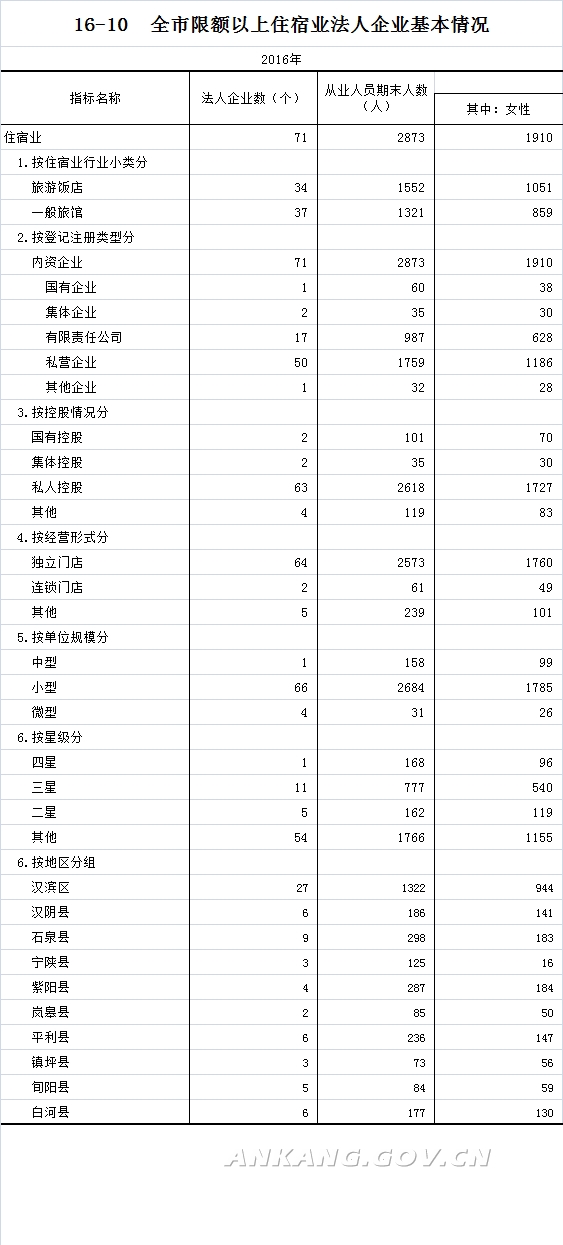 16-10 全市限额以上住宿业法人企业基本情况

2016年

| 指标名称 | 法人企业数（个） | 从业人员期末人数（人） | 其中：女性 |
|---|---|---|---|
| 住宿业 | 71 | 2873 | 1910 |
| 1.按住宿业行业小类分 | | | |
| 旅游饭店 | 34 | 1552 | 1051 |
| 一般旅馆 | 37 | 1321 | 859 |
| 2.按登记注册类型分 | | | |
| 内资企业 | 71 | 2873 | 1910 |
| 国有企业 | 1 | 60 | 38 |
| 集体企业 | 2 | 35 | 30 |
| 有限责任公司 | 17 | 987 | 628 |
| 私营企业 | 50 | 1759 | 1186 |
| 其他企业 | 1 | 32 | 28 |
| 3.按控股情况分 | | | |
| 国有控股 | 2 | 101 | 70 |
| 集体控股 | 2 | 35 | 30 |
| 私人控股 | 63 | 2618 | 1727 |
| 其他 | 4 | 119 | 83 |
| 4.按经营形式分 | | | |
| 独立门店 | 64 | 2573 | 1760 |
| 连锁门店 | 2 | 61 | 49 |
| 其他 | 5 | 239 | 101 |
| 5.按单位规模分 | | | |
| 中型 | 1 | 158 | 99 |
| 小型 | 66 | 2684 | 1785 |
| 微型 | 4 | 31 | 26 |
| 6.按星级分 | | | |
| 四星 | 1 | 168 | 96 |
| 三星 | 11 | 777 | 540 |
| 二星 | 5 | 162 | 119 |
| 其他 | 54 | 1766 | 1155 |
| 6.按地区分组 | | | |
| 汉滨区 | 27 | 1322 | 944 |
| 汉阴县 | 6 | 186 | 141 |
| 石泉县 | 9 | 298 | 183 |
| 宁陕县 | 3 | 125 | 16 |
| 紫阳县 | 4 | 287 | 184 |
| 岚皋县 | 2 | 85 | 50 |
| 平利县 | 6 | 236 | 147 |
| 镇坪县 | 3 | 73 | 56 |
| 旬阳县 | 5 | 84 | 59 |
| 白河县 | 6 | 177 | 130 |

ANKANG.GOV.CN